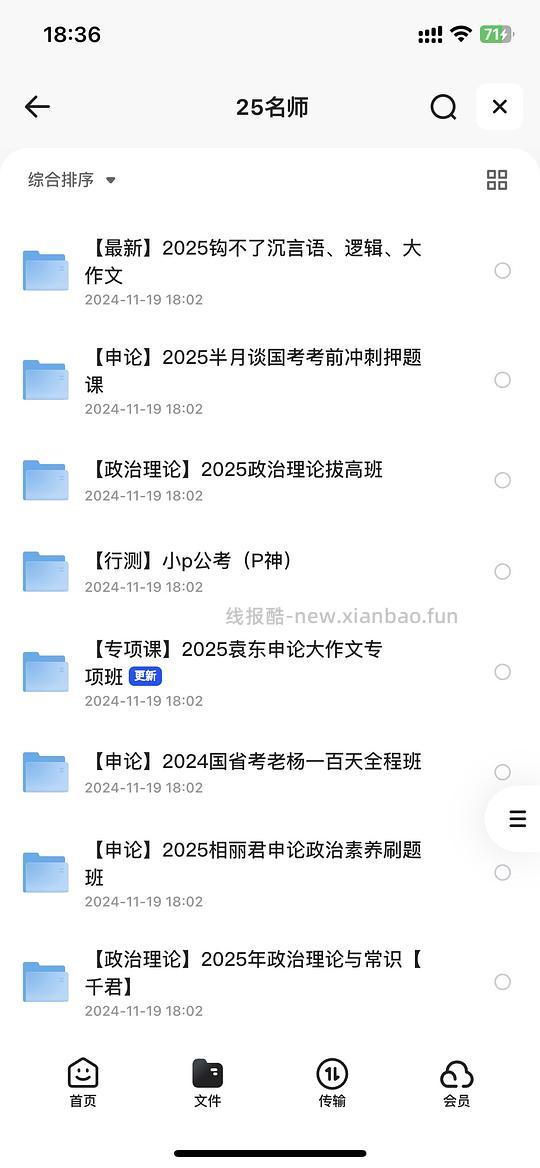 18:36

71

25名师

综合排序

【最新】2025钩不了沉言语、逻辑、大作文
2024-11-19 18:02

【申论】2025半月谈国考考前冲刺押题课
2024-11-19 18:02

【政治理论】2025政治理论拔高班
2024-11-19 18:02

【行测】小p公考（P神）
2024-11-19 18:02

线报酷-new.xianbao.fun

【专项课】2025袁东申论大作文专项班 更新
2024-11-19 18:02

【申论】2024国省考老杨一百天全程班
2024-11-19 18:02

【申论】2025相丽君申论政治素养刷题班
2024-11-19 18:02

【政治理论】2025年政治理论与常识【千君】
2024-11-19 18:02

首页 文件 传输 会员